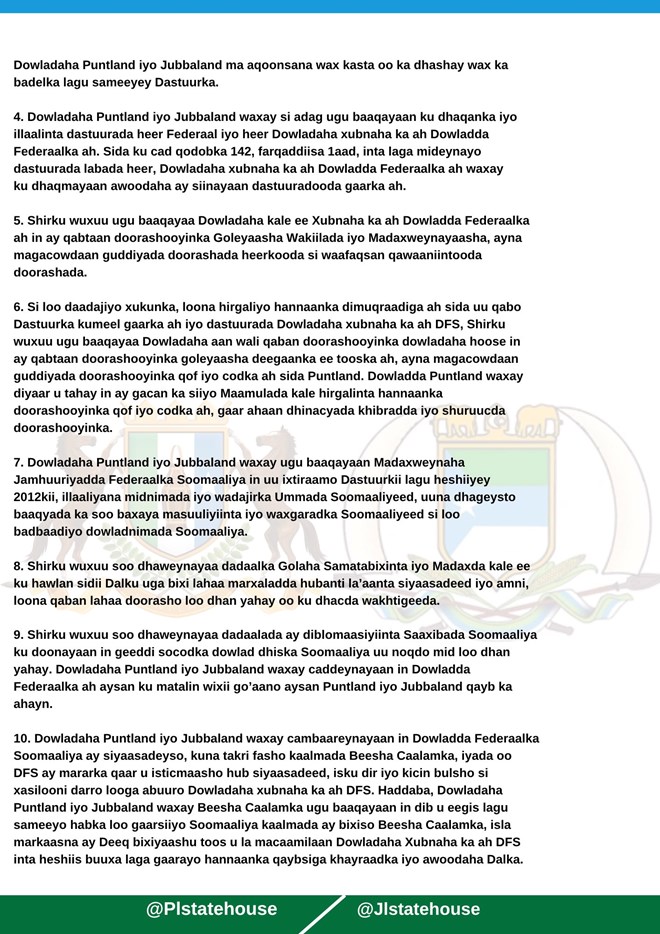 Dowladaha Puntland iyo Jubbaland ma aqoonsana wax kasta oo ka dhashay wax ka badelka lagu sameeyey Dastuurka.

4. Dowladaha Puntland iyo Jubbaland waxay si adag ugu baaqayaan ku dhaqanka iyo illaalinta dastuurada heer Federaal iyo heer Dowladaha xubnaha ka ah Dowladda Federaalka ah. Sida ku cad qodobka 142, farqaddiisa 1aad, inta laga mideynayo dastuurada labada heer, Dowladaha xubnaha ka ah Dowladda Federaalka ah waxay ku dhaqmayaan awoodaha ay siinayaan dastuuradooda gaarka ah.

5. Shirku wuxuu ugu baaqayaa Dowladaha kale ee Xubnaha ka ah Dowladda Federaalka ah in ay qabtaan doorashooyinka Goleyaasha Wakiilada iyo Madaxweynayaasha, ayna magacowdaan guddiyada doorashada heerkooda si waafaqsan qawaaniintooda doorashada.

6. Si loo daadajiyo xukunka, loona hirgaliyo hannaanka dimuqraadiga ah sida uu qabo Dastuurka kumeel gaarka ah iyo dastuurada Dowladaha xubnaha ka ah DFS, Shirku wuxuu ugu baaqayaa Dowladaha aan wali qaban doorashooyinka dowladaha hoose in ay qabtaan doorashooyinka goleyaasha deegaanka ee tooska ah, ayna magacowdaan guddiyada doorashooyinka qof iyo codka ah sida Puntland. Dowladda Puntland waxay diyaar u tahay in ay gacan ka siiyo Maamulada kale hirgalinta hannaanka doorashooyinka qof iyo codka ah, gaar ahaan dhinacyada khibradda iyo shuruucda doorashooyinka.

7. Dowladaha Puntland iyo Jubbaland waxay ugu baaqayaan Madaxweynaha Jamhuuriyadda Federaalka Soomaaliya in uu ixtiraamo Dastuurkii lagu heshiiyey 2012kii, illaaliyana midnimada iyo wadajirka Ummada Soomaaliyeed, uuna dhageysto baaqyada ka soo baxaya masuuliyiinta iyo waxgaradka Soomaaliyeed si loo badbaadiyo dowladnimada Soomaaliya.

8. Shirku wuxuu soo dhaweynayaa dadaalka Golaha Samatabixinta iyo Madaxda kale ee ku hawlan sidii Dalku uga bixi lahaa marxaladda hubanti la'aanta siyaasadeed iyo amni, loona qaban lahaa doorasho loo dhan yahay oo ku dhacda wakhtigeeda.

9. Shirku wuxuu soo dhaweynayaa dadaalada ay diblomaasiyiinta Saaxibada Soomaaliya ku doonayaan in geeddi socodka dowlad dhiska Soomaaliya uu noqdo mid loo dhan yahay. Dowladaha Puntland iyo Jubbaland waxay caddeynayaan in Dowladda Federaalka ah aysan ku matalin wixii go'aano aysan Puntland iyo Jubbaland qayb ka ahayn.

10. Dowladaha Puntland iyo Jubbaland waxay cambaareynayaan in Dowladda Federaalka Soomaaliya ay siyaasadeyso, kuna takri fasho kaalmada Beesha Caalamka, iyada oo DFS ay mararka qaar u isticmaasho hub siyaasadeed, isku dir iyo kicin bulsho si xasilooni darro looga abuuro Dowladaha xubnaha ka ah DFS. Haddaba, Dowladaha Puntland iyo Jubbaland waxay Beesha Caalamka ugu baaqayaan in dib u eegis lagu sameeyo habka loo gaarsiiyo Soomaaliya kaalmada ay bixiso Beesha Caalamka, isla markaasna ay Deeq bixiyaashu toos u la macaamilaan Dowladaha Xubnaha ka ah DFS inta heshiis buuxa laga gaarayo hannaanka qaybsiga khayraadka iyo awoodaha Dalka.

@Plstatehouse @Jlstatehouse